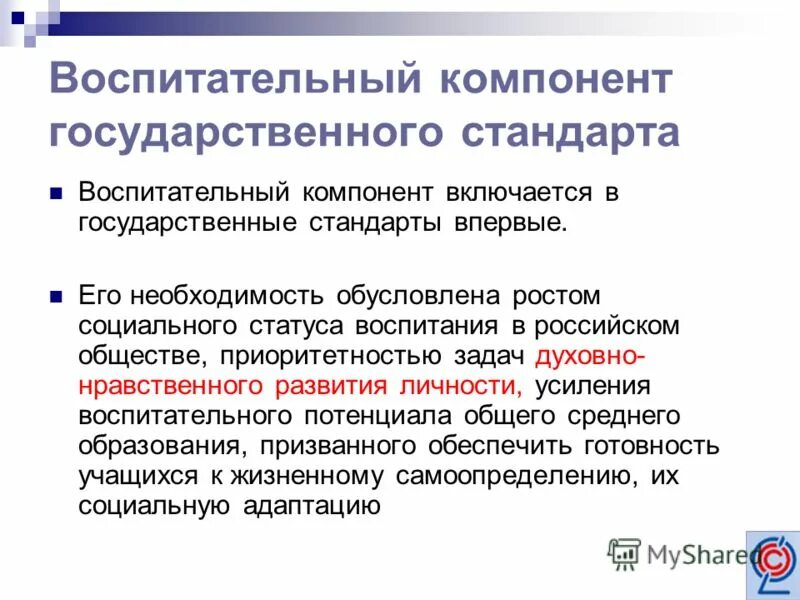 Воспитательный компонент государственного стандарта

Воспитательный компонент включается в государственные стандарты впервые.

Его необходимость обусловлена ростом социального статуса воспитания в российском обществе, приоритетностью задач духовно-нравственного развития личности, усиления воспитательного потенциала общего среднего образования, призванного обеспечить готовность учащихся к жизненному самоопределению, их социальную адаптацию

MyShared